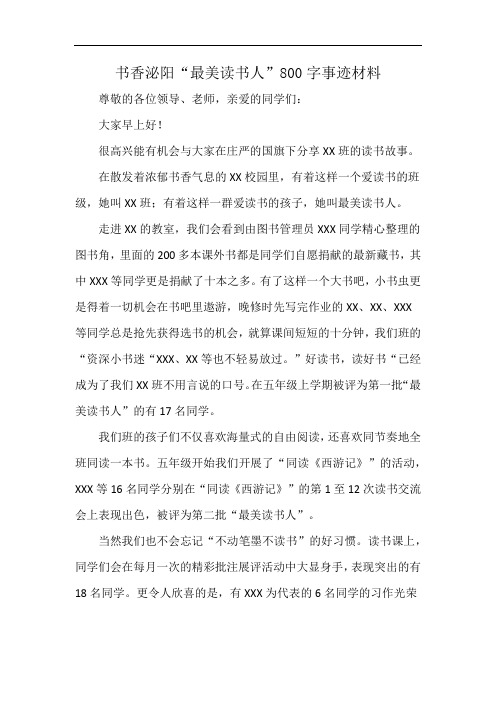 书香泌阳“最美读书人”800字事迹材料

尊敬的各位领导、老师，亲爱的同学们：

大家早上好！

很高兴能有机会与大家在庄严的国旗下分享XX班的读书故事。

在散发着浓郁书香气息的XX校园里，有着这样一个爱读书的班级，她叫XX班；有着这样一群爱读书的孩子，她叫最美读书人。

走进XX的教室，我们会看到由图书管理员XXX同学精心整理的图书角，里面的200多本课外书都是同学们自愿捐献的最新藏书，其中XXX等同学更是捐献了十本之多。有了这样一个大书吧，小书虫更是得着一切机会在书吧里遨游，晚修时先写完作业的XX、XX、XXX等同学总是抢先获得选书的机会，就算课间短短的十分钟，我们班的“资深小书迷“XXX、XX等也不轻易放过。”好读书，读好书“已经成为了我们XX班不用言说的口号。在五年级上学期被评为第一批“最美读书人”的有17名同学。

我们班的孩子们不仅喜欢海量式的自由阅读，还喜欢同节奏地全班同读一本书。五年级开始我们开展了“同读《西游记》”的活动，XXX等16名同学分别在“同读《西游记》”的第1至12次读书交流会上表现出色，被评为第二批“最美读书人”。

当然我们也不会忘记“不动笔墨不读书”的好习惯。读书课上，同学们会在每月一次的精彩批注展评活动中大显身手，表现突出的有18名同学。更令人欣喜的是，有XXX为代表的6名同学的习作光荣